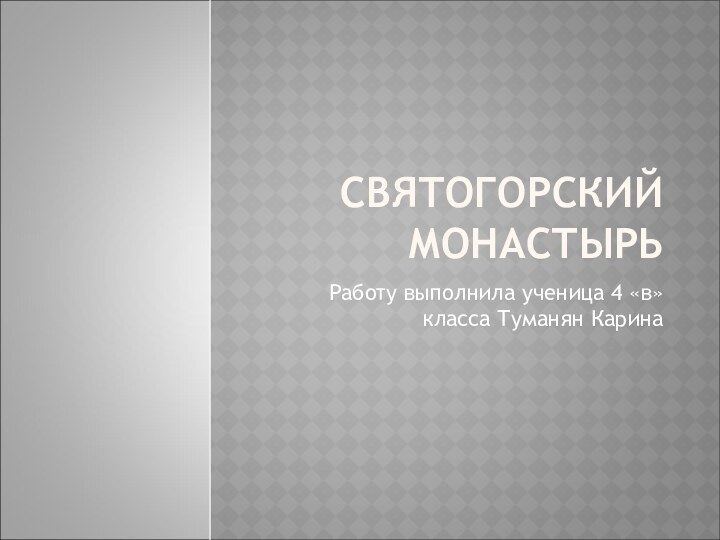 СВЯТОГОРСКИЙ МОНАСТЫРЬ

Работу выполнила ученица 4 «в» класса Туманян Карина